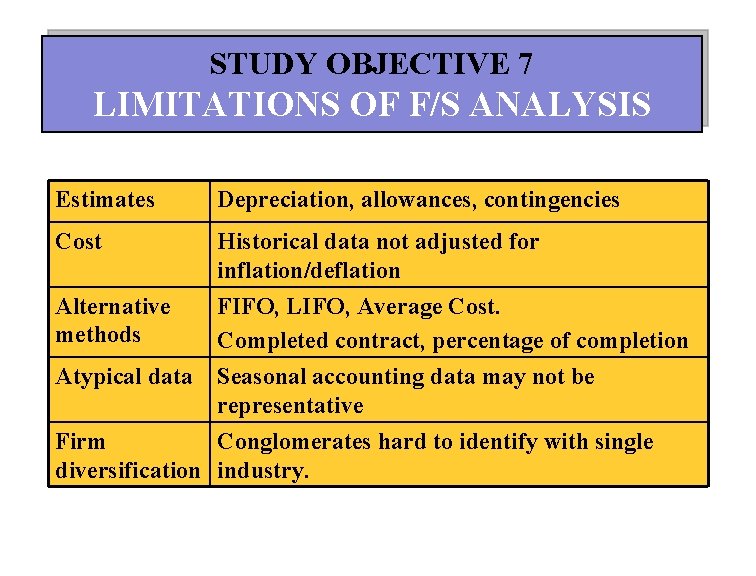 STUDY OBJECTIVE 7
LIMITATIONS OF F/S ANALYSIS

| Estimates | Depreciation, allowances, contingencies |
|---|---|
| Cost | Historical data not adjusted for inflation/deflation |
| Alternative methods | FIFO, LIFO, Average Cost. Completed contract, percentage of completion |
| Atypical data | Seasonal accounting data may not be representative |
| Firm diversification | Conglomerates hard to identify with single industry. |